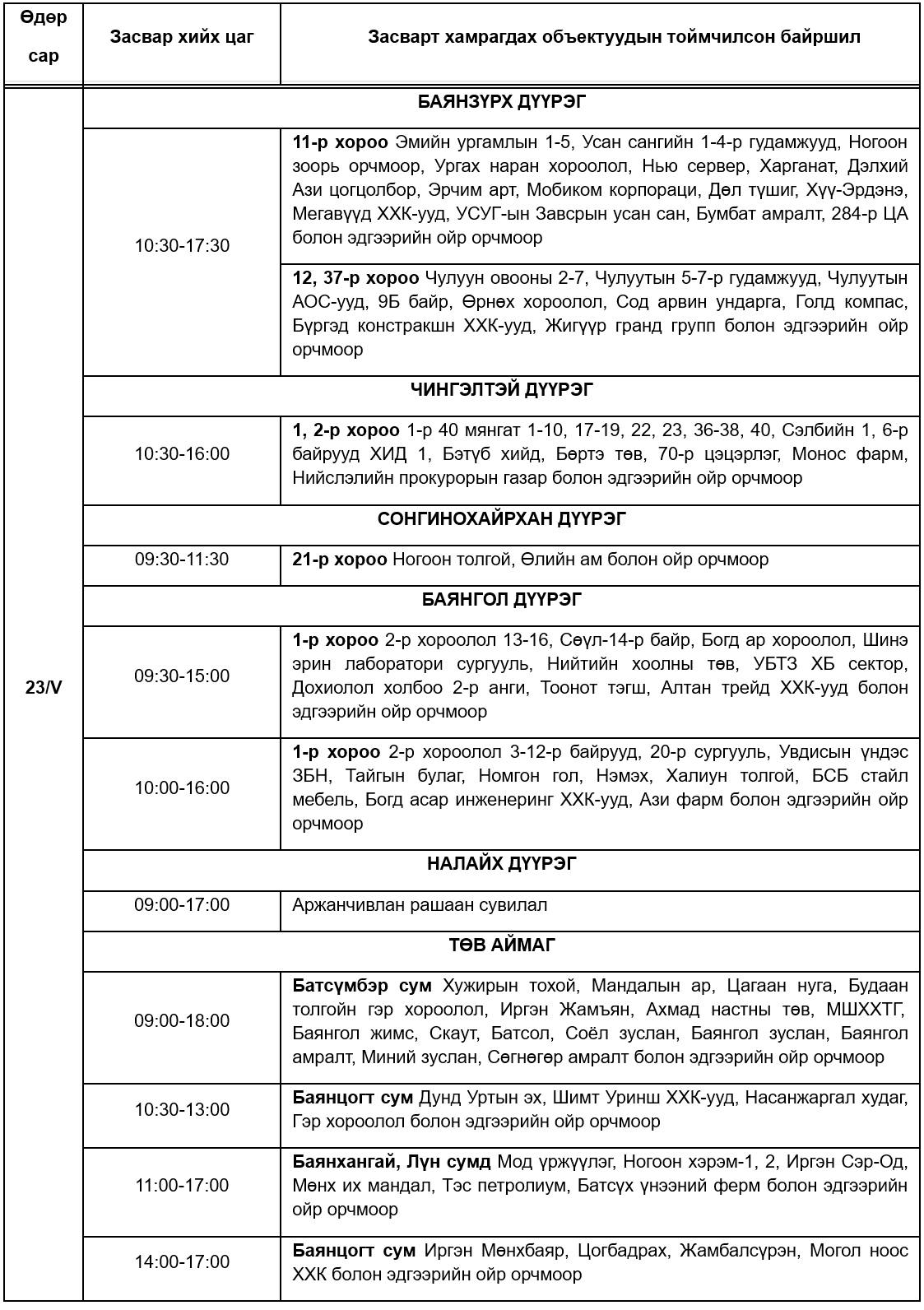 | Өдөр сар | Засвар хийх цаг | Засварт хамрагдах объектуудын тоймчилсон байршил |
|---|---|---|
| 23/V | БАЯНЗҮРХ ДҮҮРЭГ | |
| | 10:30-17:30 | **11-р хороо** Эмийн ургамлын 1-5, Усан сангийн 1-4-р гудамжууд, Ногоон зоорь орчмоор, Ургах наран хороолол, Нью сервер, Харганат, Дэлхий Ази цогцолбор, Эрчим арт, Мобиком корпораци, Дөл түшиг, Хүү-Эрдэнэ, Мегавүүд ХХК-ууд, УСУГ-ын Завсрын усан сан, Бумбат амралт, 284-р ЦА болон эдгээрийн ойр орчмоор |
| | | **12, 37-р хороо** Чулуун овооны 2-7, Чулуутын 5-7-р гудамжууд, Чулуутын АОС-ууд, 9Б байр, Өрнөх хороолол, Сод арвин ундарга, Голд компас, Бүргэд констракшн ХХК-ууд, Жигүүр гранд групп болон эдгээрийн ойр орчмоор |
| | ЧИНГЭЛТЭЙ ДҮҮРЭГ | |
| | 10:30-16:00 | **1, 2-р хороо** 1-р 40 мянгат 1-10, 17-19, 22, 23, 36-38, 40, Сэлбийн 1, 6-р байрууд ХИД 1, Бэтүб хийд, Бөртэ төв, 70-р цэцэрлэг, Монос фарм, Нийслэлийн прокурорын газар болон эдгээрийн ойр орчмоор |
| | СОНГИНОХАЙРХАН ДҮҮРЭГ | |
| | 09:30-11:30 | **21-р хороо** Ногоон толгой, Өлийн ам болон ойр орчмоор |
| | БАЯНГОЛ ДҮҮРЭГ | |
| | 09:30-15:00 | **1-р хороо** 2-р хороолол 13-16, Сөүл-14-р байр, Богд ар хороолол, Шинэ эрин лаборатори сургууль, Нийтийн хоолны төв, УБТЗ ХБ сектор, Дохиолол холбоо 2-р анги, Тоонот тэгш, Алтан трейд ХХК-ууд болон эдгээрийн ойр орчмоор |
| | 10:00-16:00 | **1-р хороо** 2-р хороолол 3-12-р байрууд, 20-р сургууль, Увдисын үндэс ЗБН, Тайгын булаг, Номгон гол, Нэмэх, Халиун толгой, БСБ стайл мебель, Богд асар инженеринг ХХК-ууд, Ази фарм болон эдгээрийн ойр орчмоор |
| | НАЛАЙХ ДҮҮРЭГ | |
| | 09:00-17:00 | Аржанчивлан рашаан сувилал |
| | ТӨВ АЙМАГ | |
| | 09:00-18:00 | **Батсүмбэр сум** Хужирын тохой, Мандалын ар, Цагаан нуга, Будаан толгойн гэр хороолол, Иргэн Жамъян, Ахмад настны төв, МШХХТГ, Баянгол жимс, Скаут, Батсол, Соёл зуслан, Баянгол зуслан, Баянгол амралт, Миний зуслан, Сөгнөгөр амралт болон эдгээрийн ойр орчмоор |
| | 10:30-13:00 | **Баянцогт сум** Дунд Уртын эх, Шимт Уринш ХХК-ууд, Насанжаргал худаг, Гэр хороолол болон эдгээрийн ойр орчмоор |
| | 11:00-17:00 | **Баянхангай, Лүн сумд** Мод үржүүлэг, Ногоон хэрэм-1, 2, Иргэн Сэр-Од, Мөнх их мандал, Тэс петролиум, Батсүх үнээний ферм болон эдгээрийн ойр орчмоор |
| | 14:00-17:00 | **Баянцогт сум** Иргэн Мөнхбаяр, Цогбадрах, Жамбалсүрэн, Могол ноос ХХК болон эдгээрийн ойр орчмоор |